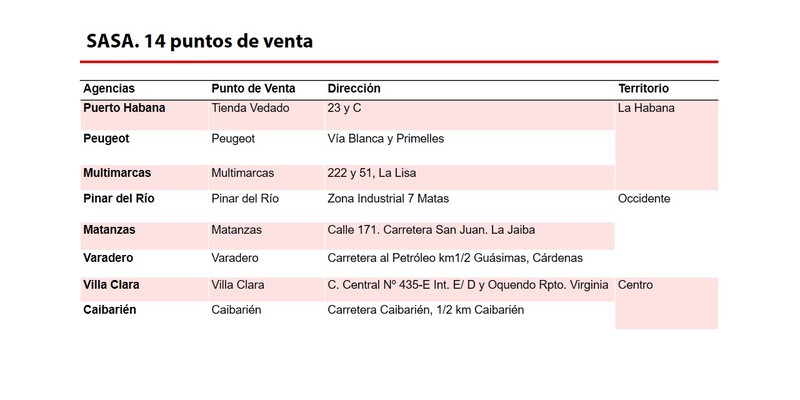 SASA. 14 puntos de venta

| Agencias | Punto de Venta | Dirección | Territorio |
|---|---|---|---|
| Puerto Habana | Tienda Vedado | 23 y C | La Habana |
| Peugeot | Peugeot | Vía Blanca y Primelles | |
| Multimarcas | Multimarcas | 222 y 51, La Lisa | |
| Pinar del Río | Pinar del Río | Zona Industrial 7 Matas | Occidente |
| Matanzas | Matanzas | Calle 171. Carretera San Juan. La Jaiba | |
| Varadero | Varadero | Carretera al Petróleo km1/2 Guásimas, Cárdenas | |
| Villa Clara | Villa Clara | C. Central Nº 435-E Int. E/ D y Oquendo Rpto. Virginia | Centro |
| Caibarién | Caibarién | Carretera Caibarién, 1/2 km Caibarién | |